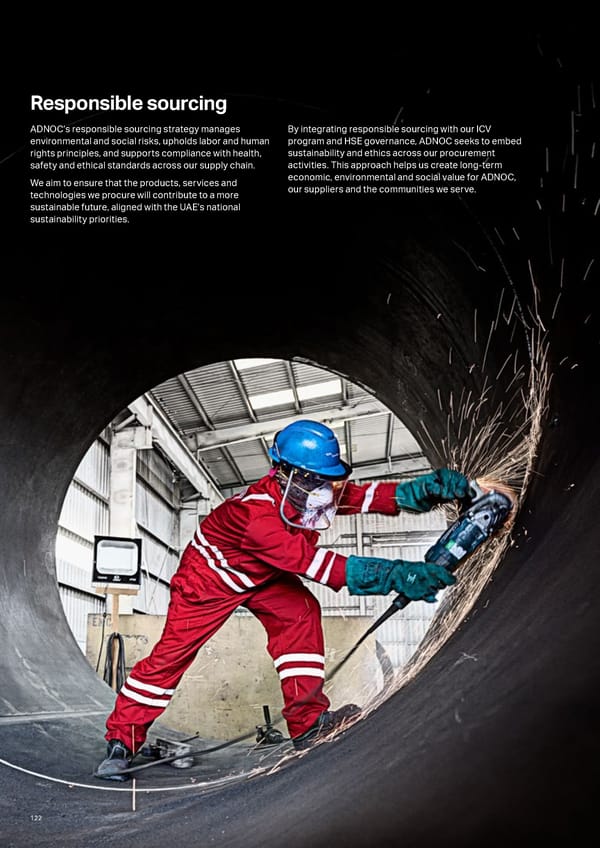 Responsible sourcing

ADNOC's responsible sourcing strategy manages environmental and social risks, upholds labor and human rights principles, and supports compliance with health, safety and ethical standards across our supply chain.

We aim to ensure that the products, services and technologies we procure will contribute to a more sustainable future, aligned with the UAE's national sustainability priorities.

By integrating responsible sourcing with our ICV program and HSE governance, ADNOC seeks to embed sustainability and ethics across our procurement activities. This approach helps us create long-term economic, environmental and social value for ADNOC, our suppliers and the communities we serve.

122